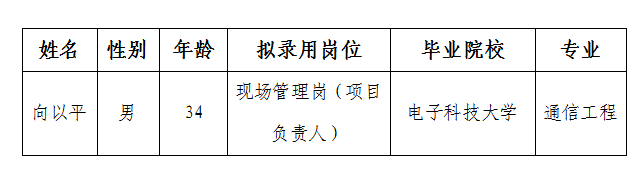 | 姓名 | 性别 | 年龄 | 拟录用岗位 | 毕业院校 | 专业 |
|---|---|---|---|---|---|
| 向以平 | 男 | 34 | 现场管理岗（项目负责人） | 电子科技大学 | 通信工程 |